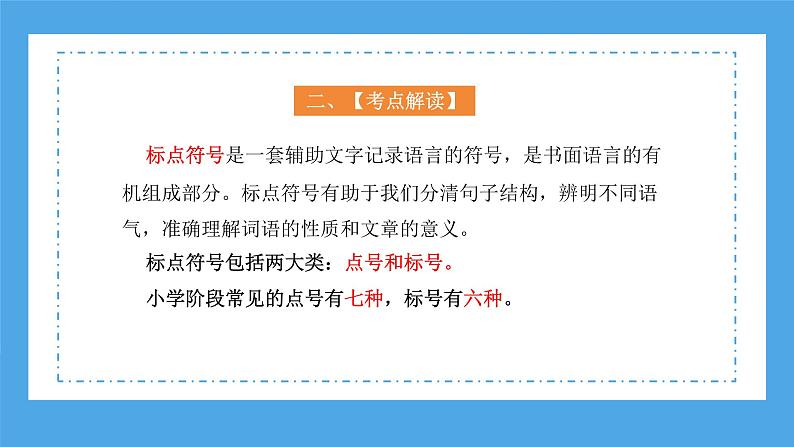 二、【考点解读】

标点符号是一套辅助文字记录语言的符号，是书面语言的有机组成部分。标点符号有助于我们分清句子结构，辨明不同语气，准确理解词语的性质和文章的意义。

标点符号包括两大类：点号和标号。

小学阶段常见的点号有七种，标号有六种。